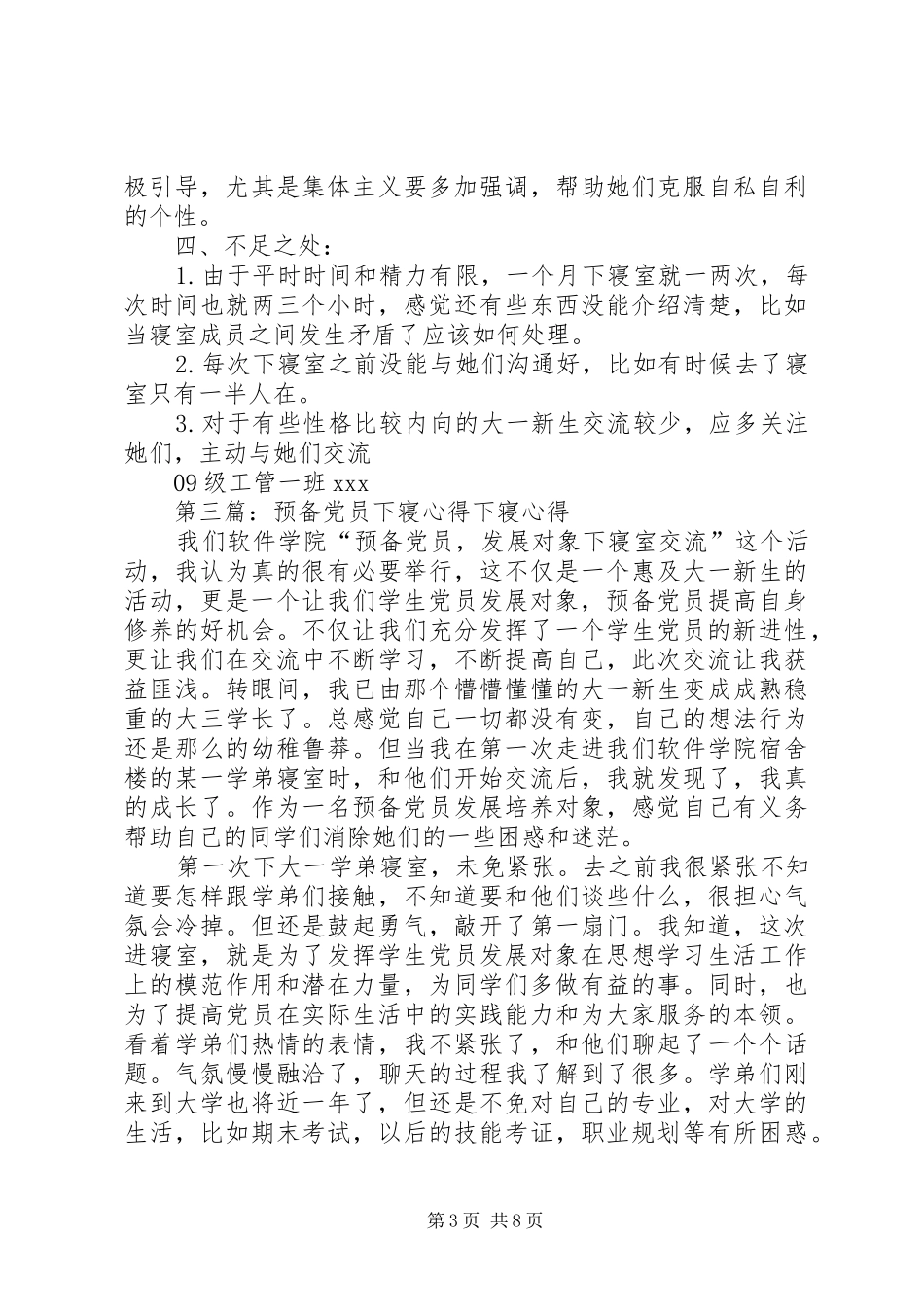 极引导，尤其是集体主义要多加强调，帮助她们克服自私自利的个性。

四、不足之处：

1. 由于平时时间和精力有限，一个月下寝室就一两次，每次时间也就两三个小时，感觉还有些东西没能介绍清楚，比如当寝室成员之间发生矛盾了应该如何处理。

2. 每次下寝室之前没能与她们沟通好，比如有时候去了寝室只有一半人在。

3. 对于有些性格比较内向的大一新生交流较少，应多关注她们，主动与她们交流

09 级工管一班 xxx

第三篇：预备党员下寝心得下寝心得

我们软件学院“预备党员，发展对象下寝室交流”这个活动，我认为真的很有必要举行，这不仅是一个惠及大一新生的活动，更是一个让我们学生党员发展对象，预备党员提高自身修养的好机会。不仅让我们充分发挥了一个学生党员的新进性，更让我们在交流中不断学习，不断提高自己，此次交流让我获益匪浅。转眼间，我已由那个懵懵懂懂的大一新生变成成熟稳重的大三学长了。总感觉自己一切都没有变，自己的想法行为还是那么的幼稚鲁莽。但当我在第一次走进我们软件学院宿舍楼的某一学弟寝室时，和他们开始交流后，我就发现了，我真的成长了。作为一名预备党员发展培养对象，感觉自己有义务帮助自己的同学们消除她们的一些困惑和迷茫。

第一次下大一学弟寝室，未免紧张。去之前我很紧张不知道要怎样跟学弟们接触，不知道要和他们谈些什么，很担心气氛会冷掉。但还是鼓起勇气，敲开了第一扇门。我知道，这次进寝室，就是为了发挥学生党员发展对象在思想学习生活工作上的模范作用和潜在力量，为同学们多做有益的事。同时，也为了提高党员在实际生活中的实践能力和为大家服务的本领。看着学弟们热情的表情，我不紧张了，和他们聊起了一个个话题。气氛慢慢融洽了，聊天的过程我了解到了很多。学弟们刚来到大学也将近一年了，但还是不免对自己的专业，对大学的生活，比如期末考试，以后的技能考证，职业规划等有所困惑。

第 3 页 共 8 页